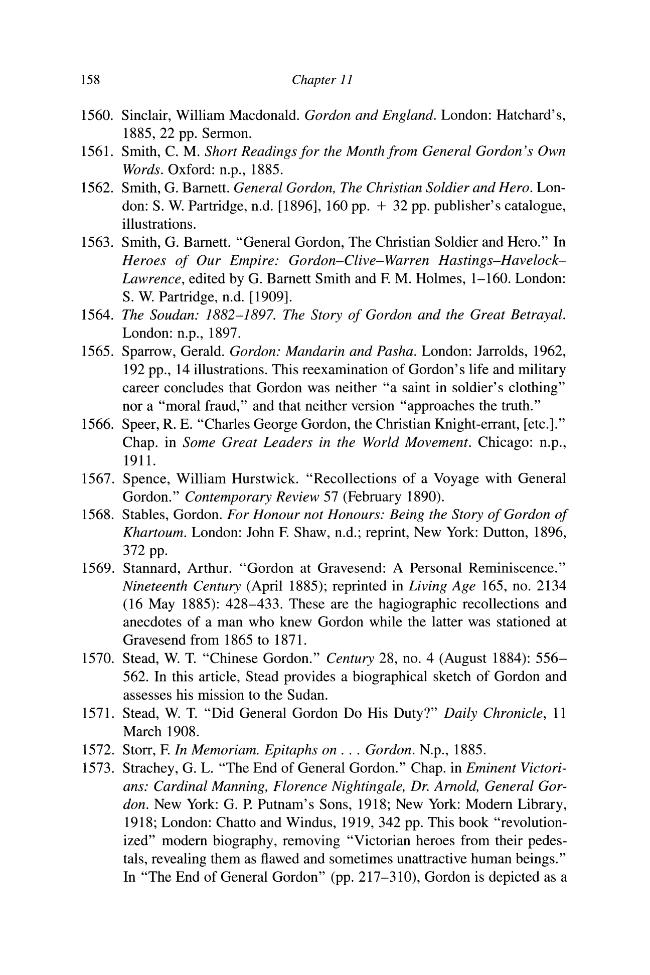 158 Chapter 11

1560. Sinclair, William Macdonald. Gordon and England. London: Hatchard's, 1885, 22 pp. Sermon.

1561. Smith, C. M. Short Readings for the Month from General Gordon's Own Words. Oxford: n.p., 1885.

1562. Smith, G. Barnett. General Gordon, The Christian Soldier and Hero. London: S. W. Partridge, n.d. [1896], 160 pp. + 32 pp. publisher's catalogue, illustrations.

1563. Smith, G. Barnett. "General Gordon, The Christian Soldier and Hero." In Heroes of Our Empire: Gordon–Clive–Warren Hastings–Havelock–Lawrence, edited by G. Barnett Smith and F. M. Holmes, 1–160. London: S. W. Partridge, n.d. [1909].

1564. The Soudan: 1882–1897. The Story of Gordon and the Great Betrayal. London: n.p., 1897.

1565. Sparrow, Gerald. Gordon: Mandarin and Pasha. London: Jarrolds, 1962, 192 pp., 14 illustrations. This reexamination of Gordon's life and military career concludes that Gordon was neither "a saint in soldier's clothing" nor a "moral fraud," and that neither version "approaches the truth."

1566. Speer, R. E. "Charles George Gordon, the Christian Knight-errant, [etc.]." Chap. in Some Great Leaders in the World Movement. Chicago: n.p., 1911.

1567. Spence, William Hurstwick. "Recollections of a Voyage with General Gordon." Contemporary Review 57 (February 1890).

1568. Stables, Gordon. For Honour not Honours: Being the Story of Gordon of Khartoum. London: John F. Shaw, n.d.; reprint, New York: Dutton, 1896, 372 pp.

1569. Stannard, Arthur. "Gordon at Gravesend: A Personal Reminiscence." Nineteenth Century (April 1885); reprinted in Living Age 165, no. 2134 (16 May 1885): 428–433. These are the hagiographic recollections and anecdotes of a man who knew Gordon while the latter was stationed at Gravesend from 1865 to 1871.

1570. Stead, W. T. "Chinese Gordon." Century 28, no. 4 (August 1884): 556–562. In this article, Stead provides a biographical sketch of Gordon and assesses his mission to the Sudan.

1571. Stead, W. T. "Did General Gordon Do His Duty?" Daily Chronicle, 11 March 1908.

1572. Storr, F. In Memoriam. Epitaphs on . . . Gordon. N.p., 1885.

1573. Strachey, G. L. "The End of General Gordon." Chap. in Eminent Victorians: Cardinal Manning, Florence Nightingale, Dr. Arnold, General Gordon. New York: G. P. Putnam's Sons, 1918; New York: Modern Library, 1918; London: Chatto and Windus, 1919, 342 pp. This book "revolutionized" modern biography, removing "Victorian heroes from their pedestals, revealing them as flawed and sometimes unattractive human beings." In "The End of General Gordon" (pp. 217–310), Gordon is depicted as a